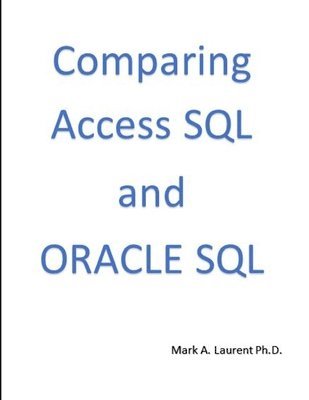 Comparing Access SQL and ORACLE SQL

Mark A. Laurent Ph.D.